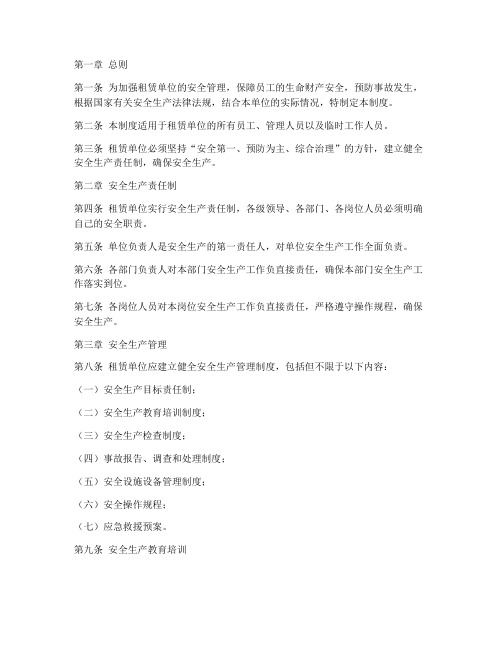 第一章 总则

第一条 为加强租赁单位的安全管理，保障员工的生命财产安全，预防事故发生，根据国家有关安全生产法律法规，结合本单位的实际情况，特制定本制度。

第二条 本制度适用于租赁单位的所有员工、管理人员以及临时工作人员。

第三条 租赁单位必须坚持“安全第一、预防为主、综合治理”的方针，建立健全安全生产责任制，确保安全生产。

第二章 安全生产责任制

第四条 租赁单位实行安全生产责任制，各级领导、各部门、各岗位人员必须明确自己的安全职责。

第五条 单位负责人是安全生产的第一责任人，对单位安全生产工作全面负责。

第六条 各部门负责人对本部门安全生产工作负直接责任，确保本部门安全生产工作落实到位。

第七条 各岗位人员对本岗位安全生产工作负直接责任，严格遵守操作规程，确保安全生产。

第三章 安全生产管理

第八条 租赁单位应建立健全安全生产管理制度，包括但不限于以下内容：

（一）安全生产目标责任制；

（二）安全生产教育培训制度；

（三）安全生产检查制度；

（四）事故报告、调查和处理制度；

（五）安全设施设备管理制度；

（六）安全操作规程；

（七）应急救援预案。

第九条 安全生产教育培训